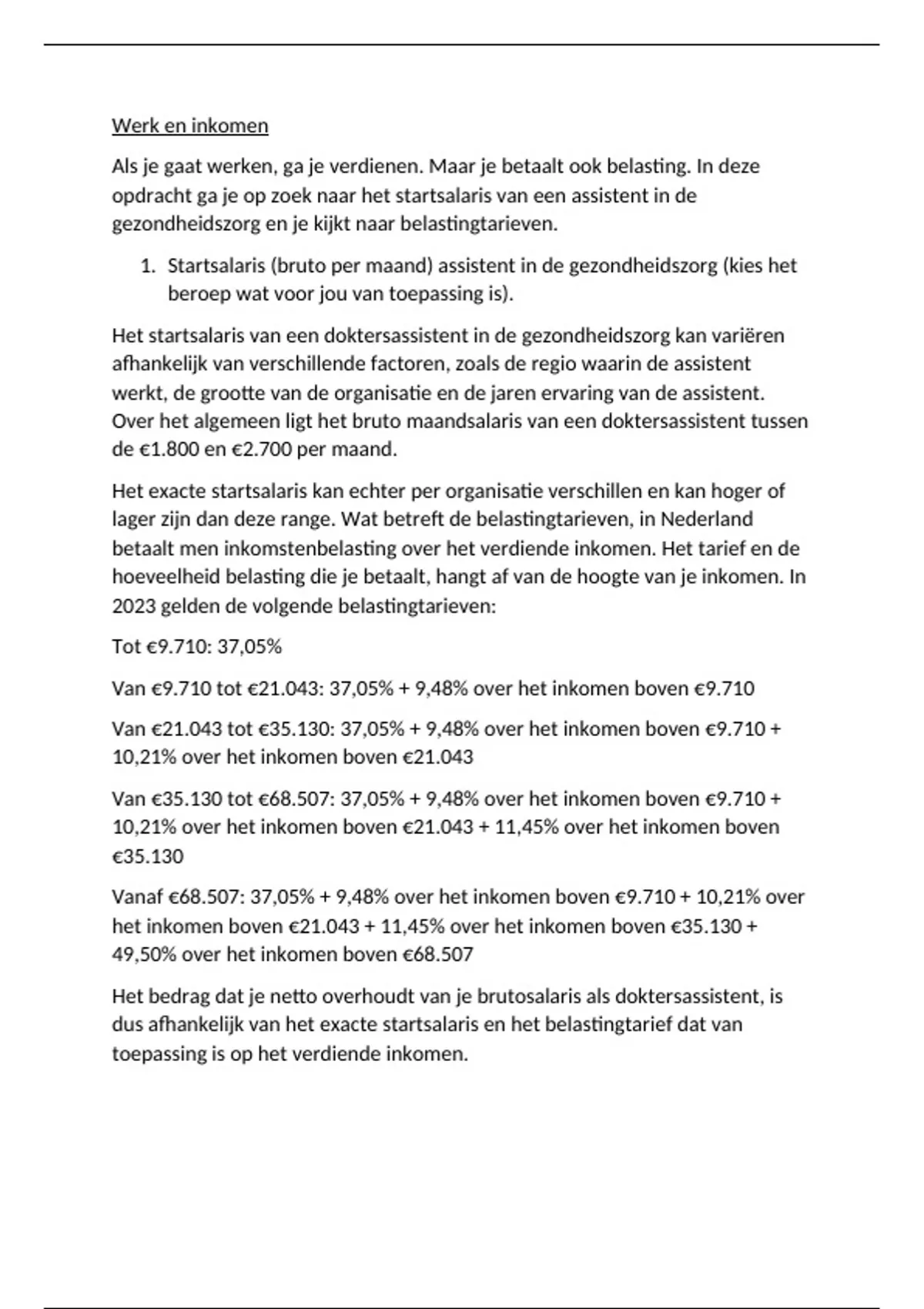 Werk en inkomen

Als je gaat werken, ga je verdienen. Maar je betaalt ook belasting. In deze opdracht ga je op zoek naar het startsalaris van een assistent in de gezondheidszorg en je kijkt naar belastingtarieven.

1. Startsalaris (bruto per maand) assistent in de gezondheidszorg (kies het beroep wat voor jou van toepassing is).

Het startsalaris van een doktersassistent in de gezondheidszorg kan variëren afhankelijk van verschillende factoren, zoals de regio waarin de assistent werkt, de grootte van de organisatie en de jaren ervaring van de assistent. Over het algemeen ligt het bruto maandsalaris van een doktersassistent tussen de €1.800 en €2.700 per maand.

Het exacte startsalaris kan echter per organisatie verschillen en kan hoger of lager zijn dan deze range. Wat betreft de belastingtarieven, in Nederland betaalt men inkomstenbelasting over het verdiende inkomen. Het tarief en de hoeveelheid belasting die je betaalt, hangt af van de hoogte van je inkomen. In 2023 gelden de volgende belastingtarieven:

Tot €9.710: 37,05%

Van €9.710 tot €21.043: 37,05% + 9,48% over het inkomen boven €9.710

Van €21.043 tot €35.130: 37,05% + 9,48% over het inkomen boven €9.710 + 10,21% over het inkomen boven €21.043

Van €35.130 tot €68.507: 37,05% + 9,48% over het inkomen boven €9.710 + 10,21% over het inkomen boven €21.043 + 11,45% over het inkomen boven €35.130

Vanaf €68.507: 37,05% + 9,48% over het inkomen boven €9.710 + 10,21% over het inkomen boven €21.043 + 11,45% over het inkomen boven €35.130 + 49,50% over het inkomen boven €68.507

Het bedrag dat je netto overhoudt van je brutosalaris als doktersassistent, is dus afhankelijk van het exacte startsalaris en het belastingtarief dat van toepassing is op het verdiende inkomen.